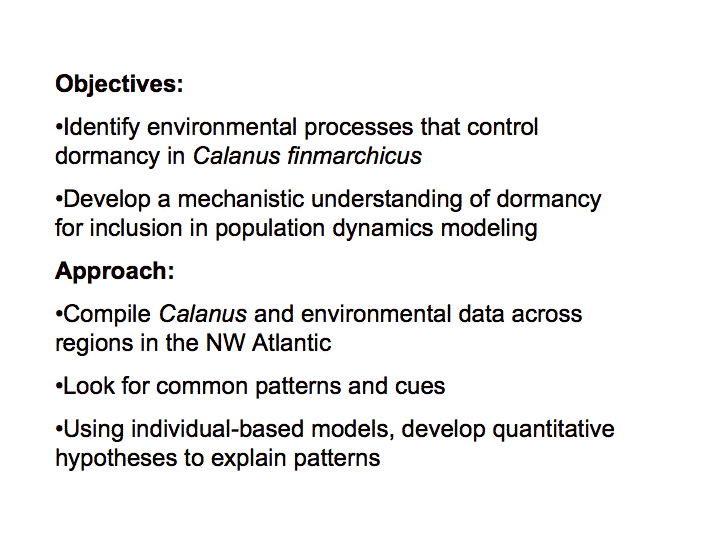 Objectives:

•Identify environmental processes that control dormancy in Calanus finmarchicus

•Develop a mechanistic understanding of dormancy for inclusion in population dynamics modeling

Approach:

•Compile Calanus and environmental data across regions in the NW Atlantic

•Look for common patterns and cues

•Using individual-based models, develop quantitative hypotheses to explain patterns